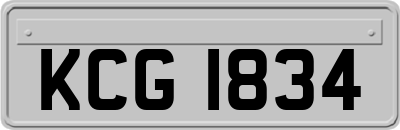 KCG 1834